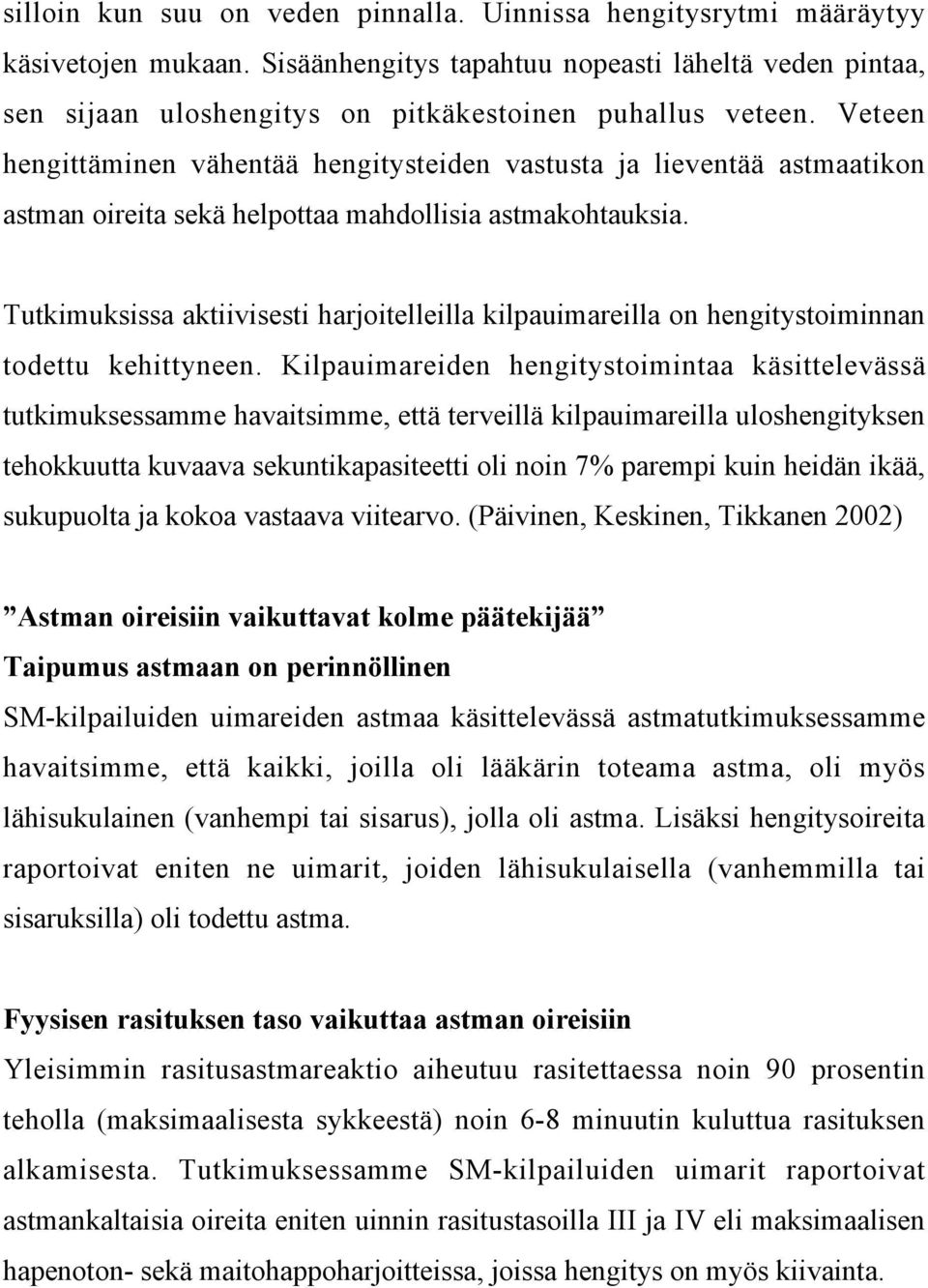 silloin kun suu on veden pinnalla. Uinnissa hengitysrytmi määräytyy käsivetojen mukaan. Sisäänhengitys tapahtuu nopeasti läheltä veden pintaa, sen sijaan uloshengitys on pitkäkestoinen puhallus veteen. Veteen hengittäminen vähentää hengitysteiden vastusta ja lieventää astmaatikon astman oireita sekä helpottaa mahdollisia astmakohtauksia.

Tutkimuksissa aktiivisesti harjoitelleilla kilpauimareilla on hengitystoiminnan todettu kehittyneen. Kilpauimareiden hengitystoimintaa käsittelevässä tutkimuksessamme havaitsimme, että terveillä kilpauimareilla uloshengityksen tehokkuutta kuvaava sekuntikapasiteetti oli noin 7% parempi kuin heidän ikää, sukupuolta ja kokoa vastaava viitearvo. (Päivinen, Keskinen, Tikkanen 2002)

”Astman oireisiin vaikuttavat kolme päätekijää”
Taipumus astmaan on perinnöllinen
SM-kilpailuiden uimareiden astmaa käsittelevässä astmatutkimuksessamme havaitsimme, että kaikki, joilla oli lääkärin toteama astma, oli myös lähisukulainen (vanhempi tai sisarus), jolla oli astma. Lisäksi hengitysoireita raportoivat eniten ne uimarit, joiden lähisukulaisella (vanhemmilla tai sisaruksilla) oli todettu astma.

Fyysisen rasituksen taso vaikuttaa astman oireisiin
Yleisimmin rasitusastmareaktio aiheutuu rasitettaessa noin 90 prosentin teholla (maksimaalisesta sykkeestä) noin 6-8 minuutin kuluttua rasituksen alkamisesta. Tutkimuksessamme SM-kilpailuiden uimarit raportoivat astmankaltaisia oireita eniten uinnin rasitustasoilla III ja IV eli maksimaalisen hapenoton- sekä maitohappoharjoitteissa, joissa hengitys on myös kiivainta.